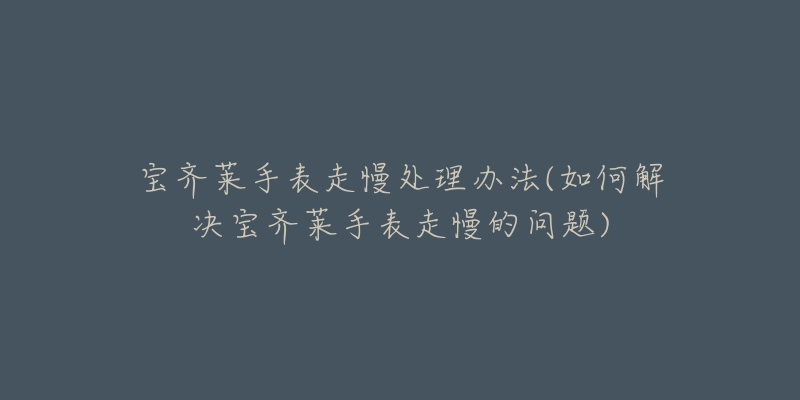 宝齐莱手表走慢处理办法(如何解决宝齐莱手表走慢的问题)